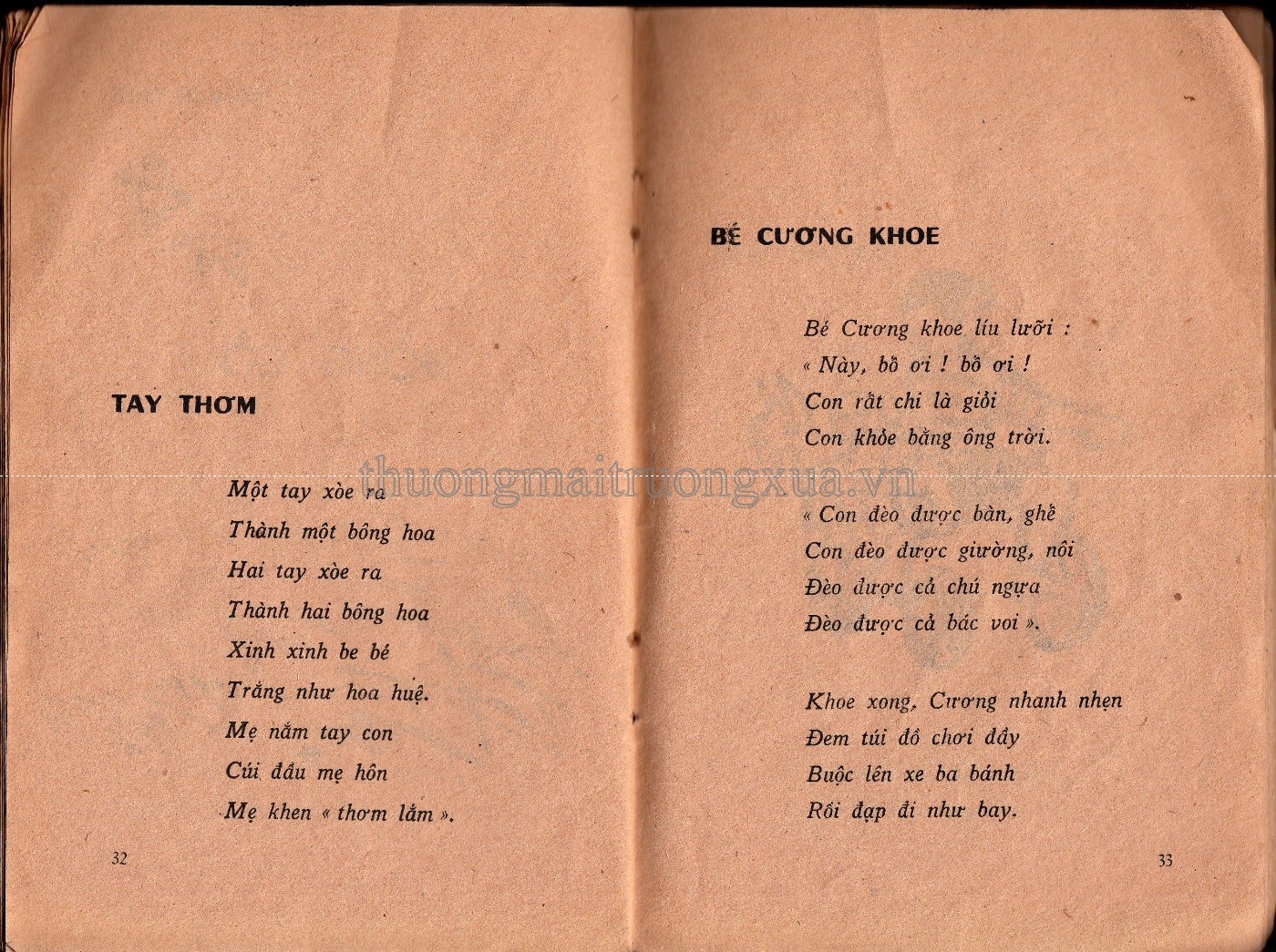 TAY THƠM

Một tay xòe ra
Thành một bông hoa
Hai tay xòe ra
Thành hai bông hoa
Xinh xinh be bé
Trắng như hoa huệ.
Mẹ nắm tay con
Cúi đầu mẹ hôn
Mẹ khen « thơm lắm ».

32

thuongmaitruongxua.vn

BÉ CƯƠNG KHOE

Bé Cương khoe líu lưỡi :
« Này, bố ơi ! bố ơi !
Con rất chi là giỏi
Con khỏe bằng ông trời.

« Con đèo được bàn, ghế
Con đèo được giường, nôi
Đèo được cả chú ngựa
Đèo được cả bác voi ».

Khoe xong, Cương nhanh nhẹn
Đem túi đồ chơi đầy
Buộc lên xe ba bánh
Rồi đạp đi như bay.

33